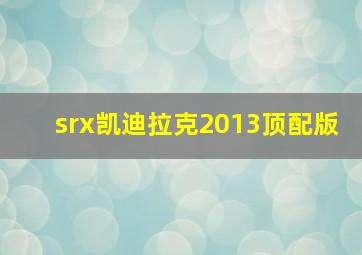 srx凯迪拉克2013顶配版